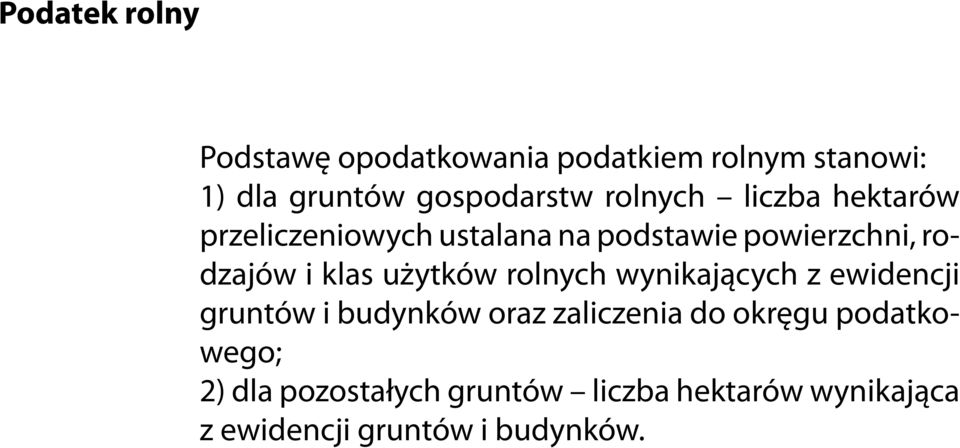 Podatek rolny

Podstawę opodatkowania podatkiem rolnym stanowi:
1) dla gruntów gospodarstw rolnych – liczba hektarów przeliczeniowych ustalana na podstawie powierzchni, rodzajów i klas użytków rolnych wynikających z ewidencji gruntów i budynków oraz zaliczenia do okręgu podatkowego;
2) dla pozostałych gruntów – liczba hektarów wynikająca z ewidencji gruntów i budynków.